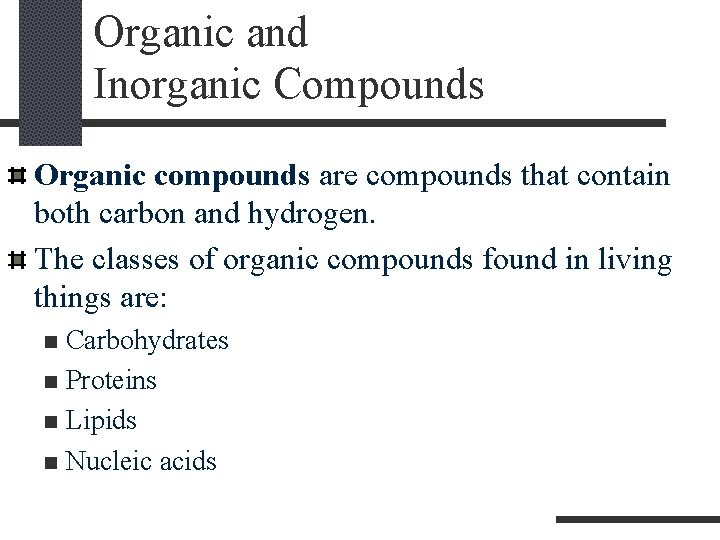 Organic and Inorganic Compounds

Organic compounds are compounds that contain both carbon and hydrogen.

The classes of organic compounds found in living things are:

Carbohydrates

Proteins

Lipids

Nucleic acids